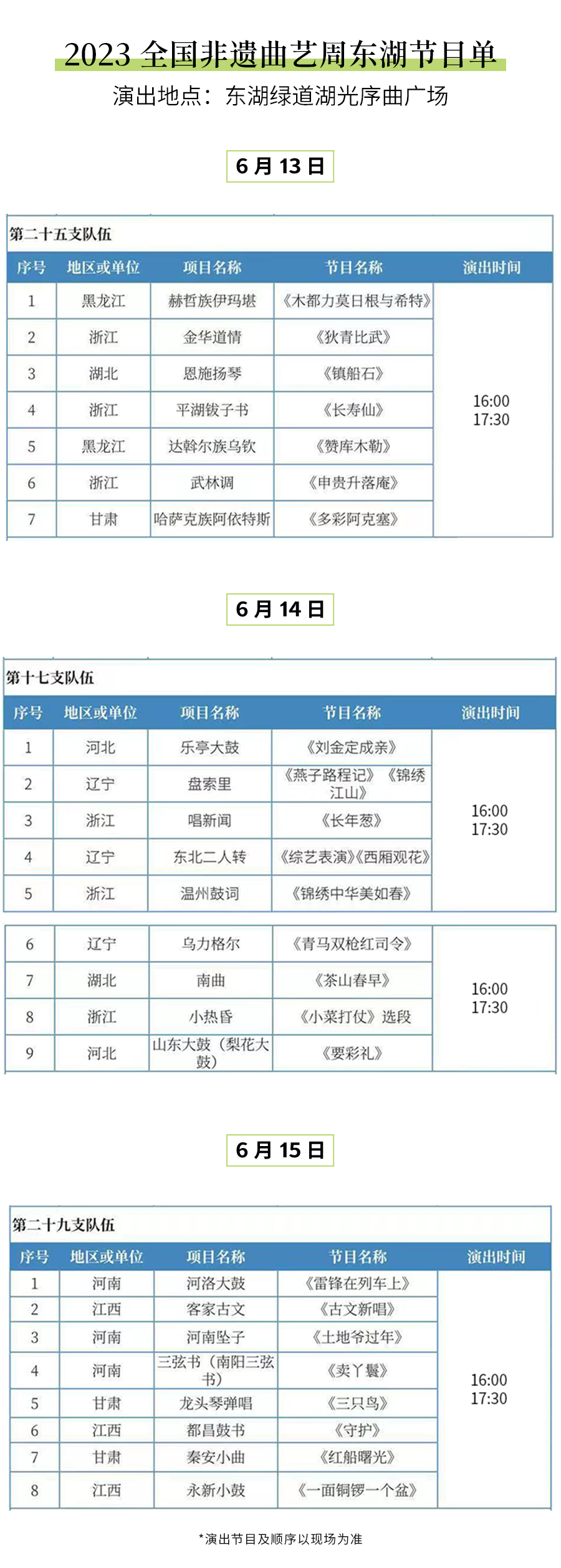 2023 全国非遗曲艺周东湖节目单
演出地点：东湖绿道湖光序曲广场

6 月 13 日

第二十五支队伍

| 序号 | 地区或单位 | 项目名称 | 节目名称 | 演出时间 |
|---|---|---|---|---|
| 1 | 黑龙江 | 赫哲族伊玛堪 | 《木都力莫日根与希特》 | 16:00 17:30 |
| 2 | 浙江 | 金华道情 | 《狄青比武》 | |
| 3 | 湖北 | 恩施扬琴 | 《镇船石》 | |
| 4 | 浙江 | 平湖钹子书 | 《长寿仙》 | |
| 5 | 黑龙江 | 达斡尔族乌钦 | 《赞库木勒》 | |
| 6 | 浙江 | 武林调 | 《申贵升落庵》 | |
| 7 | 甘肃 | 哈萨克族阿依特斯 | 《多彩阿克塞》 | |

6 月 14 日

第十七支队伍

| 序号 | 地区或单位 | 项目名称 | 节目名称 | 演出时间 |
|---|---|---|---|---|
| 1 | 河北 | 乐亭大鼓 | 《刘金定成亲》 | 16:00 17:30 |
| 2 | 辽宁 | 盘索里 | 《燕子路程记》《锦绣江山》 | |
| 3 | 浙江 | 唱新闻 | 《长年葱》 | |
| 4 | 辽宁 | 东北二人转 | 《综艺表演》《西厢观花》 | |
| 5 | 浙江 | 温州鼓词 | 《锦绣中华美如春》 | |

| 6 | 辽宁 | 乌力格尔 | 《青马双枪红司令》 | 16:00 17:30 |
|---|---|---|---|---|
| 7 | 湖北 | 南曲 | 《茶山春早》 | |
| 8 | 浙江 | 小热昏 | 《小菜打仗》选段 | |
| 9 | 河北 | 山东大鼓（梨花大鼓） | 《要彩礼》 | |

6 月 15 日

第二十九支队伍

| 序号 | 地区或单位 | 项目名称 | 节目名称 | 演出时间 |
|---|---|---|---|---|
| 1 | 河南 | 河洛大鼓 | 《雷锋在列车上》 | 16:00 17:30 |
| 2 | 江西 | 客家古文 | 《古文新唱》 | |
| 3 | 河南 | 河南坠子 | 《土地爷过年》 | |
| 4 | 河南 | 三弦书（南阳三弦书） | 《卖丫鬟》 | |
| 5 | 甘肃 | 龙头琴弹唱 | 《三只鸟》 | |
| 6 | 江西 | 都昌鼓书 | 《守护》 | |
| 7 | 甘肃 | 秦安小曲 | 《红船曙光》 | |
| 8 | 江西 | 永新小鼓 | 《一面铜锣一个盆》 | |

*演出节目及顺序以现场为准